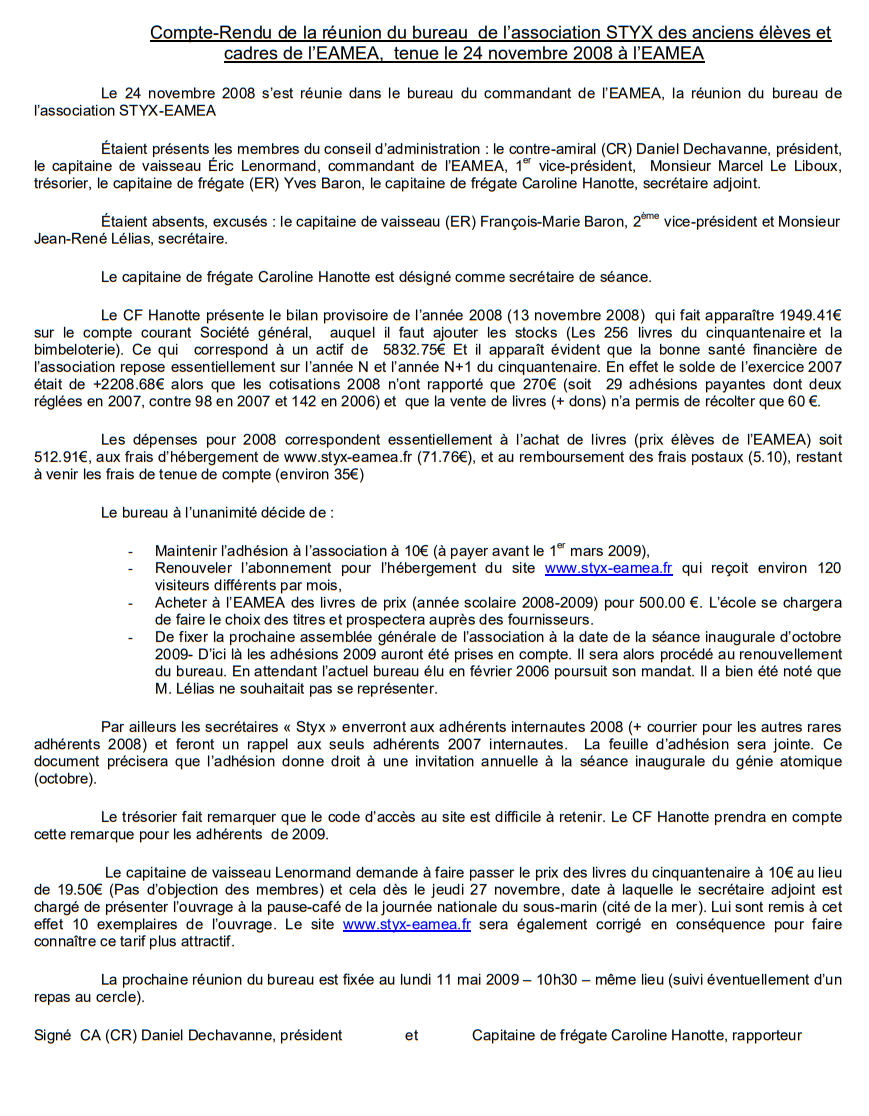 Compte-Rendu de la réunion du bureau de l'association STYX des anciens élèves et cadres de l'EAMEA, tenue le 24 novembre 2008 à l'EAMEA

Le 24 novembre 2008 s'est réunie dans le bureau du commandant de l'EAMEA, la réunion du bureau de l'association STYX-EAMEA

Étaient présents les membres du conseil d'administration : le contre-amiral (CR) Daniel Dechavanne, président, le capitaine de vaisseau Éric Lenormand, commandant de l'EAMEA, 1$^{er}$ vice-président, Monsieur Marcel Le Liboux, trésorier, le capitaine de frégate (ER) Yves Baron, le capitaine de frégate Caroline Hanotte, secrétaire adjoint.

Étaient absents, excusés : le capitaine de vaisseau (ER) François-Marie Baron, 2$^{ème}$ vice-président et Monsieur Jean-René Lélias, secrétaire.

Le capitaine de frégate Caroline Hanotte est désigné comme secrétaire de séance.

Le CF Hanotte présente le bilan provisoire de l'année 2008 (13 novembre 2008) qui fait apparaître 1949.41€ sur le compte courant Société général, auquel il faut ajouter les stocks (Les 256 livres du cinquantenaire et la bimbeloterie). Ce qui correspond à un actif de 5832.75€ Et il apparaît évident que la bonne santé financière de l'association repose essentiellement sur l'année N et l'année N+1 du cinquantenaire. En effet le solde de l'exercice 2007 était de +2208.68€ alors que les cotisations 2008 n'ont rapporté que 270€ (soit 29 adhésions payantes dont deux réglées en 2007, contre 98 en 2007 et 142 en 2006) et que la vente de livres (+ dons) n'a permis de récolter que 60 €.

Les dépenses pour 2008 correspondent essentiellement à l'achat de livres (prix élèves de l'EAMEA) soit 512.91€, aux frais d'hébergement de www.styx-eamea.fr (71.76€), et au remboursement des frais postaux (5.10), restant à venir les frais de tenue de compte (environ 35€)

Le bureau à l'unanimité décide de :

- Maintenir l'adhésion à l'association à 10€ (à payer avant le 1$^{er}$ mars 2009),
- Renouveler l'abonnement pour l'hébergement du site www.styx-eamea.fr qui reçoit environ 120 visiteurs différents par mois,
- Acheter à l'EAMEA des livres de prix (année scolaire 2008-2009) pour 500.00 €. L'école se chargera de faire le choix des titres et prospectera auprès des fournisseurs.
- De fixer la prochaine assemblée générale de l'association à la date de la séance inaugurale d'octobre 2009- D'ici là les adhésions 2009 auront été prises en compte. Il sera alors procédé au renouvellement du bureau. En attendant l'actuel bureau élu en février 2006 poursuit son mandat. Il a bien été noté que M. Lélias ne souhaitait pas se représenter.

Par ailleurs les secrétaires « Styx » enverront aux adhérents internautes 2008 (+ courrier pour les autres rares adhérents 2008) et feront un rappel aux seuls adhérents 2007 internautes. La feuille d'adhésion sera jointe. Ce document précisera que l'adhésion donne droit à une invitation annuelle à la séance inaugurale du génie atomique (octobre).

Le trésorier fait remarquer que le code d'accès au site est difficile à retenir. Le CF Hanotte prendra en compte cette remarque pour les adhérents de 2009.

Le capitaine de vaisseau Lenormand demande à faire passer le prix des livres du cinquantenaire à 10€ au lieu de 19.50€ (Pas d'objection des membres) et cela dès le jeudi 27 novembre, date à laquelle le secrétaire adjoint est chargé de présenter l'ouvrage à la pause-café de la journée nationale du sous-marin (cité de la mer). Lui sont remis à cet effet 10 exemplaires de l'ouvrage. Le site www.styx-eamea.fr sera également corrigé en conséquence pour faire connaître ce tarif plus attractif.

La prochaine réunion du bureau est fixée au lundi 11 mai 2009 – 10h30 – même lieu (suivi éventuellement d'un repas au cercle).

Signé CA (CR) Daniel Dechavanne, président et Capitaine de frégate Caroline Hanotte, rapporteur